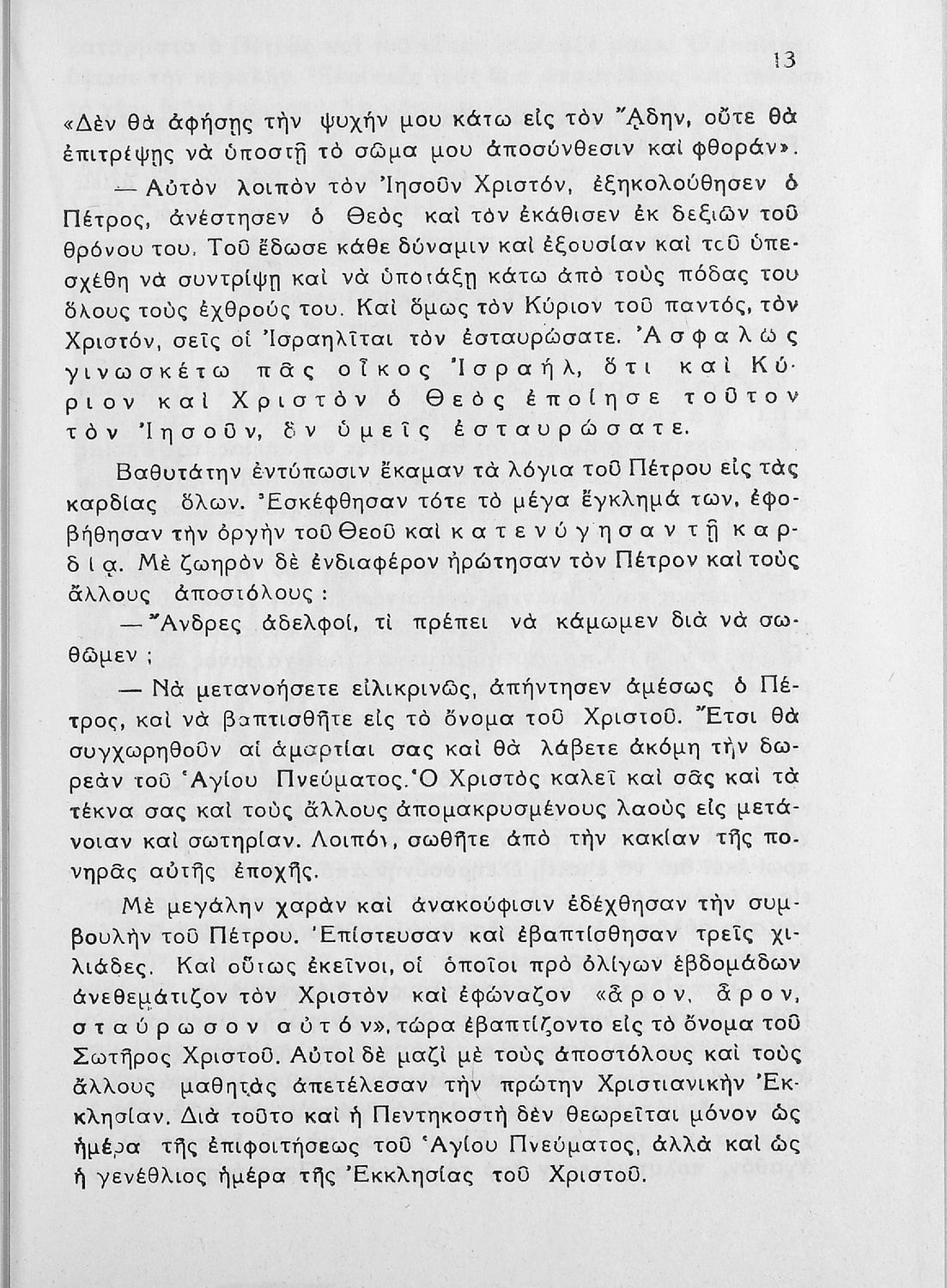 13

«Δὲν θὰ ἀφήσῃς τὴν ψυχήν μου κάτω εἰς τὸν Ἅδην, οὔτε θὰ ἐπιτρέψῃς νὰ ὑποστῇ τὸ σῶμα μου ἀποσύνθεσιν καὶ φθοράν».

— Αὐτὸν λοιπὸν τὸν Ἰησοῦν Χριστόν, ἐξηκολούθησεν ὁ Πέτρος, ἀνέστησεν ὁ Θεὸς καὶ τὸν ἐκάθισεν ἐκ δεξιῶν τοῦ θρόνου του. Τοῦ ἔδωσε κάθε δύναμιν καὶ ἐξουσίαν καὶ τοῦ ὑπεσχέθη νὰ συντρίψῃ καὶ νὰ ὑποτάξῃ κάτω ἀπὸ τοὺς πόδας του ὅλους τοὺς ἐχθρούς του. Καὶ ὅμως τὸν Κύριον τοῦ παντός, τὸν Χριστόν, σεῖς οἱ Ἰσραηλῖται τὸν ἐσταυρώσατε. Ἀσφαλῶς γινωσκέτω πᾶς οἶκος Ἰσραήλ, ὅτι καὶ Κύριον καὶ Χριστὸν ὁ Θεὸς ἐποίησε τοῦτον τὸν Ἰησοῦν, ὃν ὑμεῖς ἐσταυρώσατε.

Βαθυτάτην ἐντύπωσιν ἔκαμαν τὰ λόγια τοῦ Πέτρου εἰς τὰς καρδίας ὅλων. Ἐσκέφθησαν τότε τὸ μέγα ἔγκλημά των, ἐφοβήθησαν τὴν ὀργὴν τοῦ Θεοῦ καὶ κατενύγησαν τῇ καρδίᾳ. Μὲ ζωηρὸν δὲ ἐνδιαφέρον ἠρώτησαν τὸν Πέτρον καὶ τοὺς ἄλλους ἀποστόλους:

— Ἄνδρες ἀδελφοί, τί πρέπει νὰ κάμωμεν διὰ νὰ σωθῶμεν;

— Νὰ μετανοήσετε εἰλικρινῶς, ἀπήντησεν ἀμέσως ὁ Πέτρος, καὶ νὰ βαπτισθῆτε εἰς τὸ ὄνομα τοῦ Χριστοῦ. Ἔτσι θὰ συγχωρηθοῦν αἱ ἁμαρτίαι σας καὶ θὰ λάβετε ἀκόμη τὴν δωρεὰν τοῦ Ἁγίου Πνεύματος. Ὁ Χριστὸς καλεῖ καὶ σᾶς καὶ τὰ τέκνα σας καὶ τοὺς ἄλλους ἀπομακρυσμένους λαοὺς εἰς μετάνοιαν καὶ σωτηρίαν. Λοιπόν, σωθῆτε ἀπὸ τὴν κακίαν τῆς πονηρᾶς αὐτῆς ἐποχῆς.

Μὲ μεγάλην χαρὰν καὶ ἀνακούφισιν ἐδέχθησαν τὴν συμβουλὴν τοῦ Πέτρου. Ἐπίστευσαν καὶ ἐβαπτίσθησαν τρεῖς χιλιάδες. Καὶ οὕτως ἐκεῖνοι, οἱ ὁποῖοι πρὸ ὀλίγων ἑβδομάδων ἀνεθεμάτιζον τὸν Χριστὸν καὶ ἐφώναζον «ἆρον, ἆρον, σταύρωσον αὐτόν», τώρα ἐβαπτίζοντο εἰς τὸ ὄνομα τοῦ Σωτῆρος Χριστοῦ. Αὐτοὶ δὲ μαζὶ μὲ τοὺς ἀποστόλους καὶ τοὺς ἄλλους μαθητὰς ἀπετέλεσαν τὴν πρώτην Χριστιανικὴν Ἐκκλησίαν. Διὰ τοῦτο καὶ ἡ Πεντηκοστὴ δὲν θεωρεῖται μόνον ὡς ἡμέρα τῆς ἐπιφοιτήσεως τοῦ Ἁγίου Πνεύματος, ἀλλὰ καὶ ὡς ἡ γενέθλιος ἡμέρα τῆς Ἐκκλησίας τοῦ Χριστοῦ.